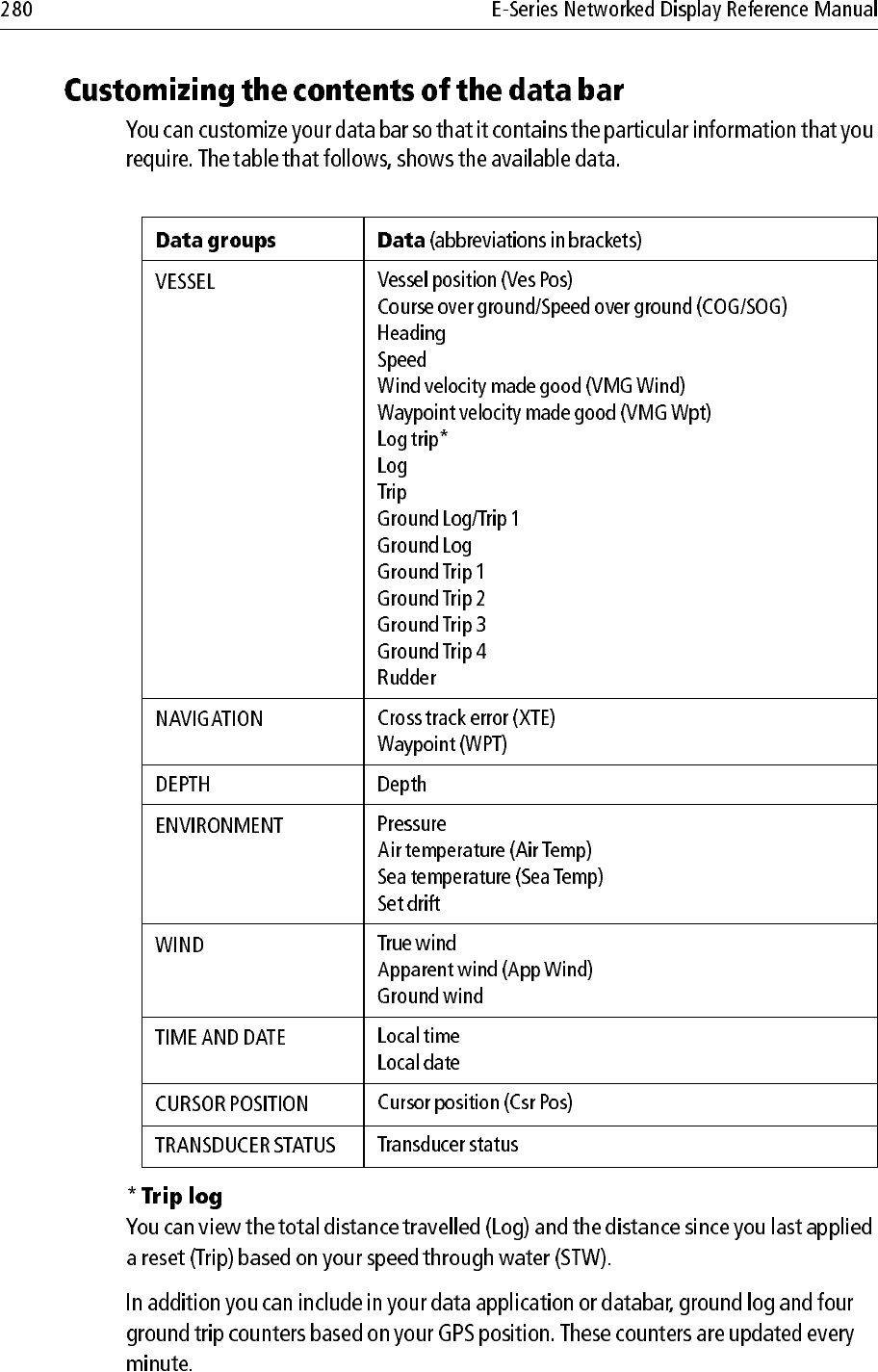 280 E-Series Networked Display Reference Manual

Customizing the contents of the data bar

You can customize your data bar so that it contains the particular information that you require. The table that follows, shows the available data.

| Data groups | Data (abbreviations in brackets) |
|---|---|
| VESSEL | Vessel position (Ves Pos)<br>Course over ground/Speed over ground (COG/SOG)<br>Heading<br>Speed<br>Wind velocity made good (VMG Wind)<br>Waypoint velocity made good (VMG Wpt)<br>Log trip*<br>Log<br>Trip<br>Ground Log/Trip 1<br>Ground Log<br>Ground Trip 1<br>Ground Trip 2<br>Ground Trip 3<br>Ground Trip 4<br>Rudder |
| NAVIGATION | Cross track error (XTE)<br>Waypoint (WPT) |
| DEPTH | Depth |
| ENVIRONMENT | Pressure<br>Air temperature (Air Temp)<br>Sea temperature (Sea Temp)<br>Set drift |
| WIND | True wind<br>Apparent wind (App Wind)<br>Ground wind |
| TIME AND DATE | Local time<br>Local date |
| CURSOR POSITION | Cursor position (Csr Pos) |
| TRANSDUCER STATUS | Transducer status |

* Trip log

You can view the total distance travelled (Log) and the distance since you last applied a reset (Trip) based on your speed through water (STW).

In addition you can include in your data application or databar, ground log and four ground trip counters based on your GPS position. These counters are updated every minute.